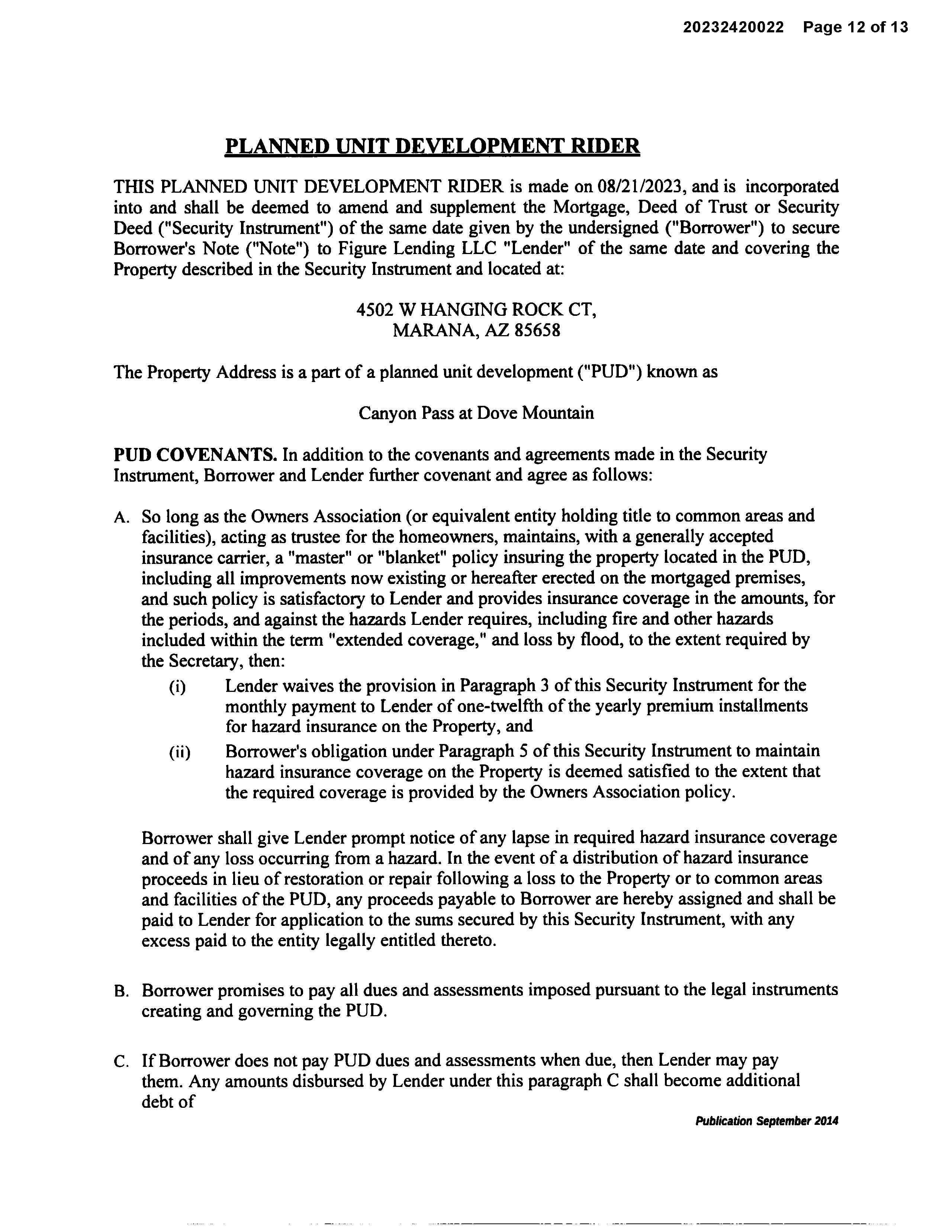 20232420022 Page 12 of 13

PLANNED UNIT DEVELOPMENT RIDER

THIS PLANNED UNIT DEVELOPMENT RIDER is made on 08/21/2023, and is incorporated into and shall be deemed to amend and supplement the Mortgage, Deed of Trust or Security Deed ("Security Instrument") of the same date given by the undersigned ("Borrower") to secure Borrower's Note ("Note") to Figure Lending LLC "Lender" of the same date and covering the Property described in the Security Instrument and located at:

4502 W HANGING ROCK CT,
MARANA, AZ 85658

The Property Address is a part of a planned unit development ("PUD") known as

Canyon Pass at Dove Mountain

PUD COVENANTS. In addition to the covenants and agreements made in the Security Instrument, Borrower and Lender further covenant and agree as follows:

A. So long as the Owners Association (or equivalent entity holding title to common areas and facilities), acting as trustee for the homeowners, maintains, with a generally accepted insurance carrier, a "master" or "blanket" policy insuring the property located in the PUD, including all improvements now existing or hereafter erected on the mortgaged premises, and such policy is satisfactory to Lender and provides insurance coverage in the amounts, for the periods, and against the hazards Lender requires, including fire and other hazards included within the term "extended coverage," and loss by flood, to the extent required by the Secretary, then:
(i) Lender waives the provision in Paragraph 3 of this Security Instrument for the monthly payment to Lender of one-twelfth of the yearly premium installments for hazard insurance on the Property, and
(ii) Borrower's obligation under Paragraph 5 of this Security Instrument to maintain hazard insurance coverage on the Property is deemed satisfied to the extent that the required coverage is provided by the Owners Association policy.

Borrower shall give Lender prompt notice of any lapse in required hazard insurance coverage and of any loss occurring from a hazard. In the event of a distribution of hazard insurance proceeds in lieu of restoration or repair following a loss to the Property or to common areas and facilities of the PUD, any proceeds payable to Borrower are hereby assigned and shall be paid to Lender for application to the sums secured by this Security Instrument, with any excess paid to the entity legally entitled thereto.

B. Borrower promises to pay all dues and assessments imposed pursuant to the legal instruments creating and governing the PUD.

C. If Borrower does not pay PUD dues and assessments when due, then Lender may pay them. Any amounts disbursed by Lender under this paragraph C shall become additional debt of

Publication September 2014